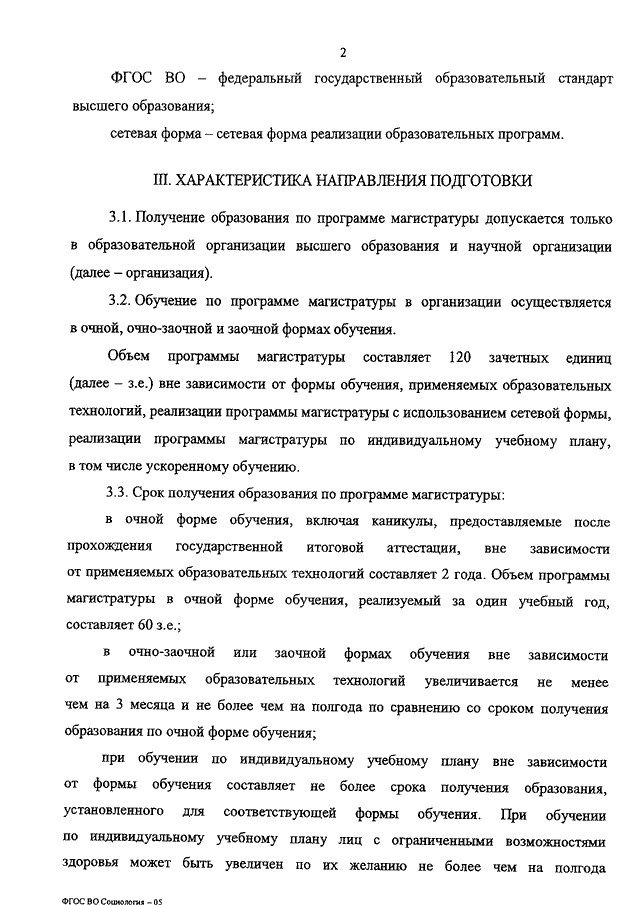 2

ФГОС ВО – федеральный государственный образовательный стандарт высшего образования;

сетевая форма – сетевая форма реализации образовательных программ.

III. ХАРАКТЕРИСТИКА НАПРАВЛЕНИЯ ПОДГОТОВКИ

3.1. Получение образования по программе магистратуры допускается только в образовательной организации высшего образования и научной организации (далее – организация).

3.2. Обучение по программе магистратуры в организации осуществляется в очной, очно-заочной и заочной формах обучения.

Объем программы магистратуры составляет 120 зачетных единиц (далее – з.е.) вне зависимости от формы обучения, применяемых образовательных технологий, реализации программы магистратуры с использованием сетевой формы, реализации программы магистратуры по индивидуальному учебному плану, в том числе ускоренному обучению.

3.3. Срок получения образования по программе магистратуры:

в очной форме обучения, включая каникулы, предоставляемые после прохождения государственной итоговой аттестации, вне зависимости от применяемых образовательных технологий составляет 2 года. Объем программы магистратуры в очной форме обучения, реализуемый за один учебный год, составляет 60 з.е.;

в очно-заочной или заочной формах обучения вне зависимости от применяемых образовательных технологий увеличивается не менее чем на 3 месяца и не более чем на полгода по сравнению со сроком получения образования по очной форме обучения;

при обучении по индивидуальному учебному плану вне зависимости от формы обучения составляет не более срока получения образования, установленного для соответствующей формы обучения. При обучении по индивидуальному учебному плану лиц с ограниченными возможностями здоровья может быть увеличен по их желанию не более чем на полгода

ФГОС ВО Социология – 05